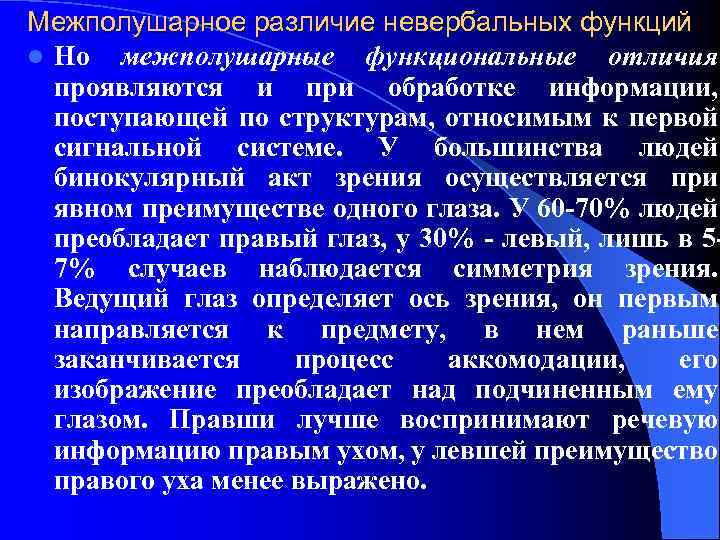 Межполушарное различие невербальных функций

Но межполушарные функциональные отличия проявляются и при обработке информации, поступающей по структурам, относимым к первой сигнальной системе. У большинства людей бинокулярный акт зрения осуществляется при явном преимуществе одного глаза. У 60-70% людей преобладает правый глаз, у 30% - левый, лишь в 5-7% случаев наблюдается симметрия зрения. Ведущий глаз определяет ось зрения, он первым направляется к предмету, в нем раньше заканчивается процесс аккомодации, его изображение преобладает над подчиненным ему глазом. Правши лучше воспринимают речевую информацию правым ухом, у левшей преимущество правого уха менее выражено.